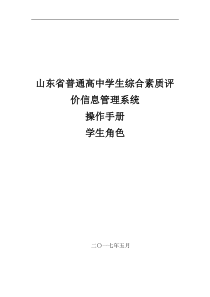 山东省普通高中学生综合素质评价信息管理系统

操作手册

学生角色

二〇一七年五月